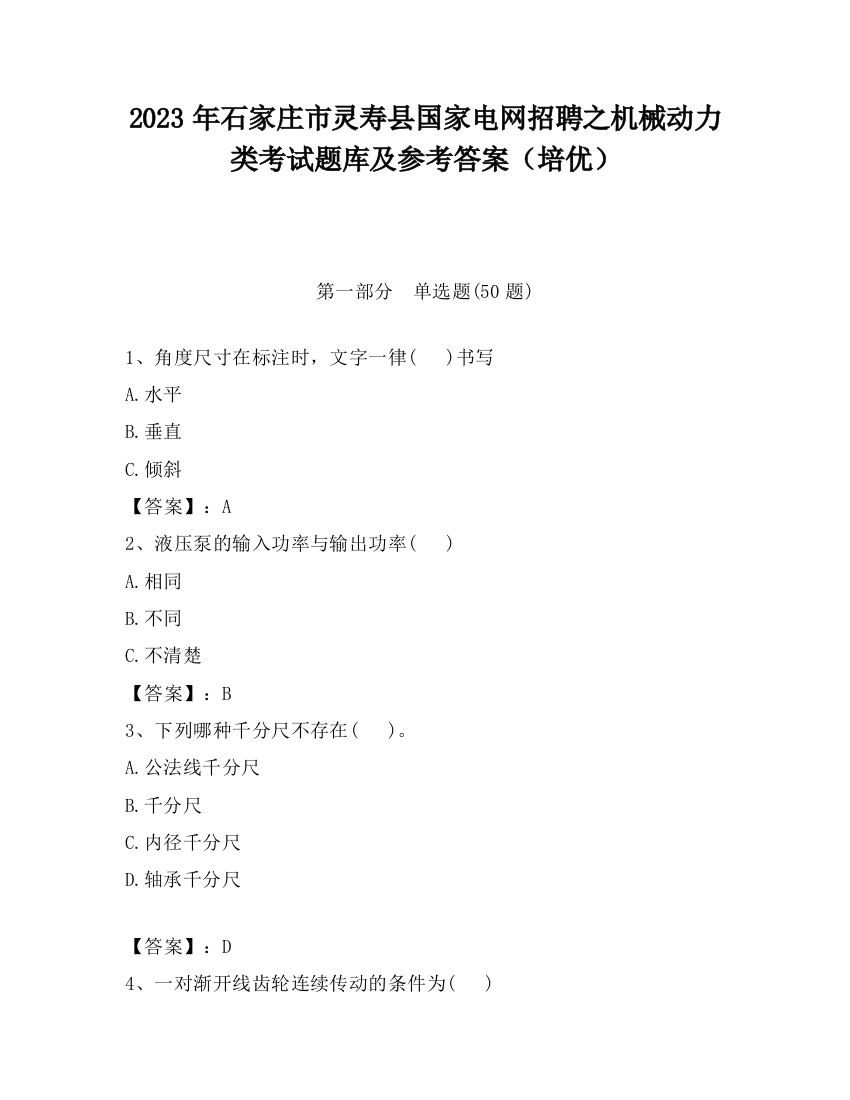 2023 年石家庄市灵寿县国家电网招聘之机械动力类考试题库及参考答案（培优）

第一部分　单选题(50 题)

1、角度尺寸在标注时，文字一律(　 )书写

A.水平

B.垂直

C.倾斜

【答案】：A

2、液压泵的输入功率与输出功率(　 )

A.相同

B.不同

C.不清楚

【答案】：B

3、下列哪种千分尺不存在(　 )。

A.公法线千分尺

B.千分尺

C.内径千分尺

D.轴承千分尺

【答案】：D

4、一对渐开线齿轮连续传动的条件为(　 )